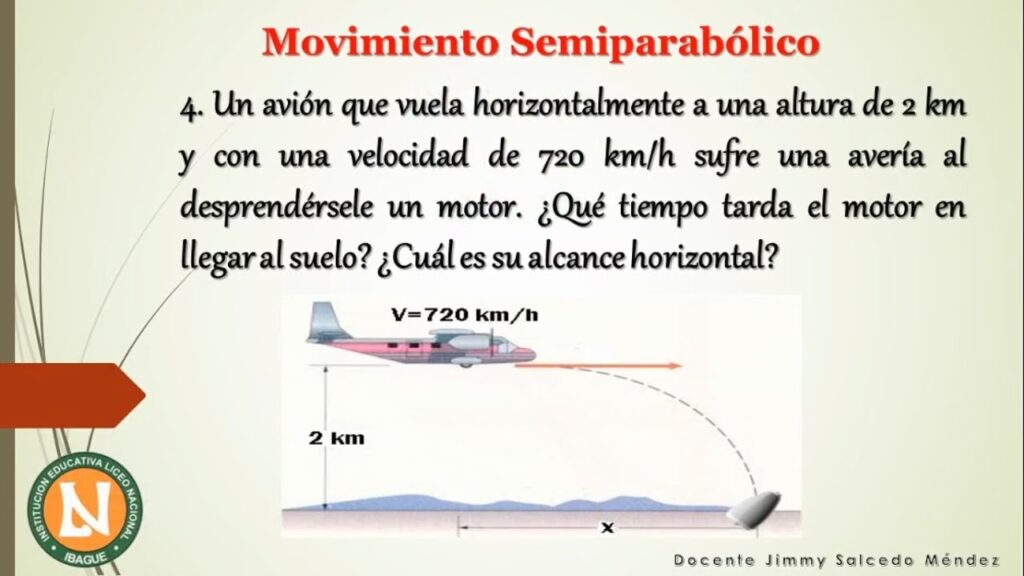 Movimiento Semiparabólico

4. Un avión que vuela horizontalmente a una altura de 2 km y con una velocidad de 720 km/h sufre una avería al desprendérsele un motor. ¿Qué tiempo tarda el motor en llegar al suelo? ¿Cuál es su alcance horizontal?

V=720 km/h

2 km

x

INSTITUCION EDUCATIVA LICEO NACIONAL
LN
IBAGUE

Docente Jimmy Salcedo Méndez